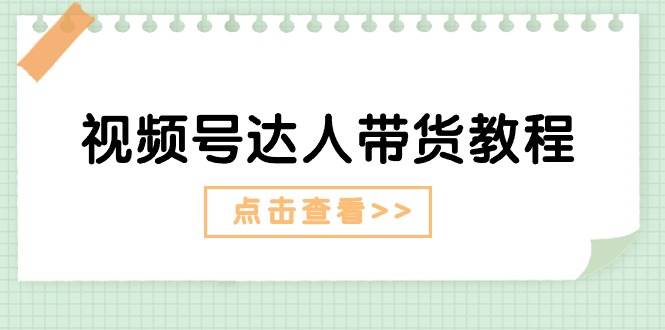 视频号达人带货教程

点击查看>>